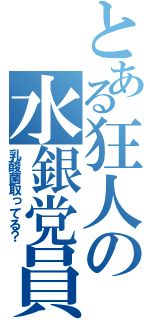 とある狂人の水銀党員

乳酸菌取ってる?